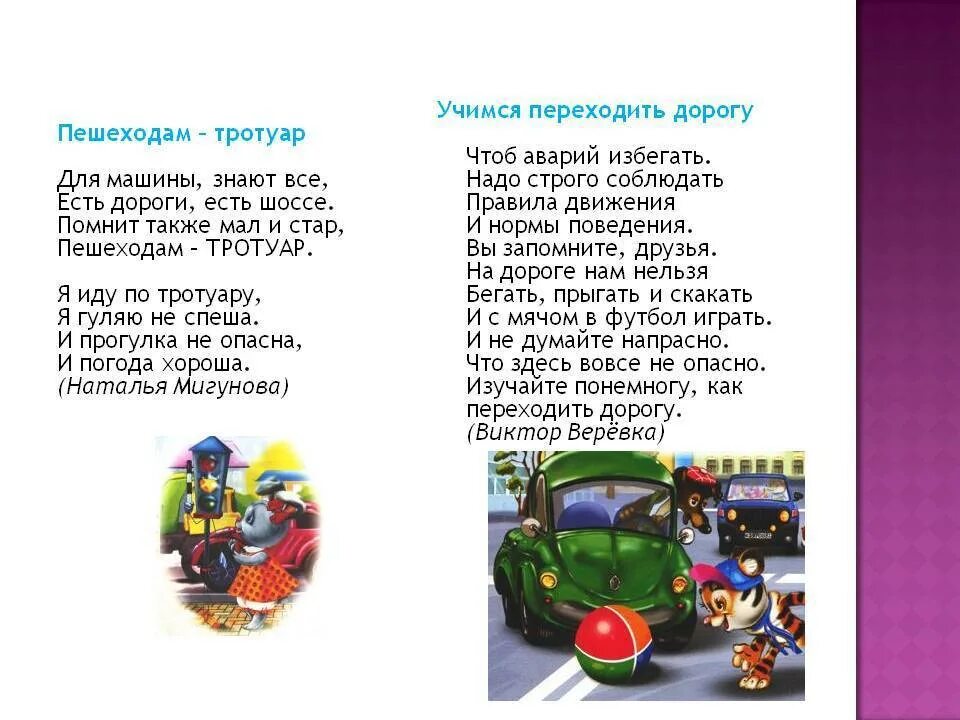 Пешеходам – тротуар

Для машины, знают все,
Есть дороги, есть шоссе.
Помнит также мал и стар,
Пешеходам – ТРОТУАР.

Я иду по тротуару,
Я гуляю не спеша.
И прогулка не опасна,
И погода хороша.
(Наталья Мигунова)

Учимся переходить дорогу

Чтоб аварий избегать.
Надо строго соблюдать
Правила движения
И нормы поведения.
Вы запомните, друзья.
На дороге нам нельзя
Бегать, прыгать и скакать
И с мячом в футбол играть.
И не думайте напрасно.
Что здесь вовсе не опасно.
Изучайте понемногу, как переходить дорогу.
(Виктор Верёвка)